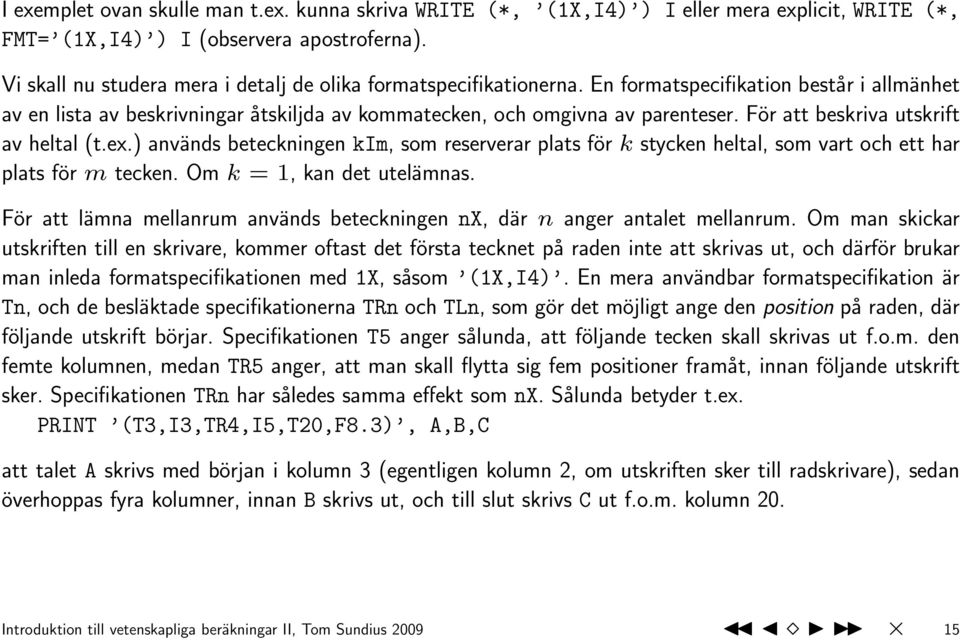 I exemplet ovan skulle man t.ex. kunna skriva WRITE (*, '(1X,I4)') I eller mera explicit, WRITE (*, FMT='(1X,I4)') I (observera apostroferna).

Vi skall nu studera mera i detalj de olika formatspecifikationerna. En formatspecifikation består i allmänhet av en lista av beskrivningar åtskiljda av kommatecken, och omgivna av parenteser. För att beskriva utskrift av heltal (t.ex.) används beteckningen kIm, som reserverar plats för $k$ stycken heltal, som vart och ett har plats för $m$ tecken. Om $k = 1$, kan det utelämnas.

För att lämna mellanrum används beteckningen nX, där $n$ anger antalet mellanrum. Om man skickar utskriften till en skrivare, kommer oftast det första tecknet på raden inte att skrivas ut, och därför brukar man inleda formatspecifikationen med 1X, såsom '(1X,I4)'. En mera användbar formatspecifikation är Tn, och de besläktade specifikationerna TRn och TLn, som gör det möjligt ange den position på raden, där följande utskrift börjar. Specifikationen T5 anger sålunda, att följande tecken skall skrivas ut f.o.m. den femte kolumnen, medan TR5 anger, att man skall flytta sig fem positioner framåt, innan följande utskrift sker. Specifikationen TRn har således samma effekt som nX. Sålunda betyder t.ex.
PRINT '(T3,I3,TR4,I5,T20,F8.3)', A,B,C

att talet A skrivs med början i kolumn 3 (egentligen kolumn 2, om utskriften sker till radskrivare), sedan överhoppas fyra kolumner, innan B skrivs ut, och till slut skrivs C ut f.o.m. kolumn 20.

Introduktion till vetenskapliga beräkningar II, Tom Sundius 2009 15